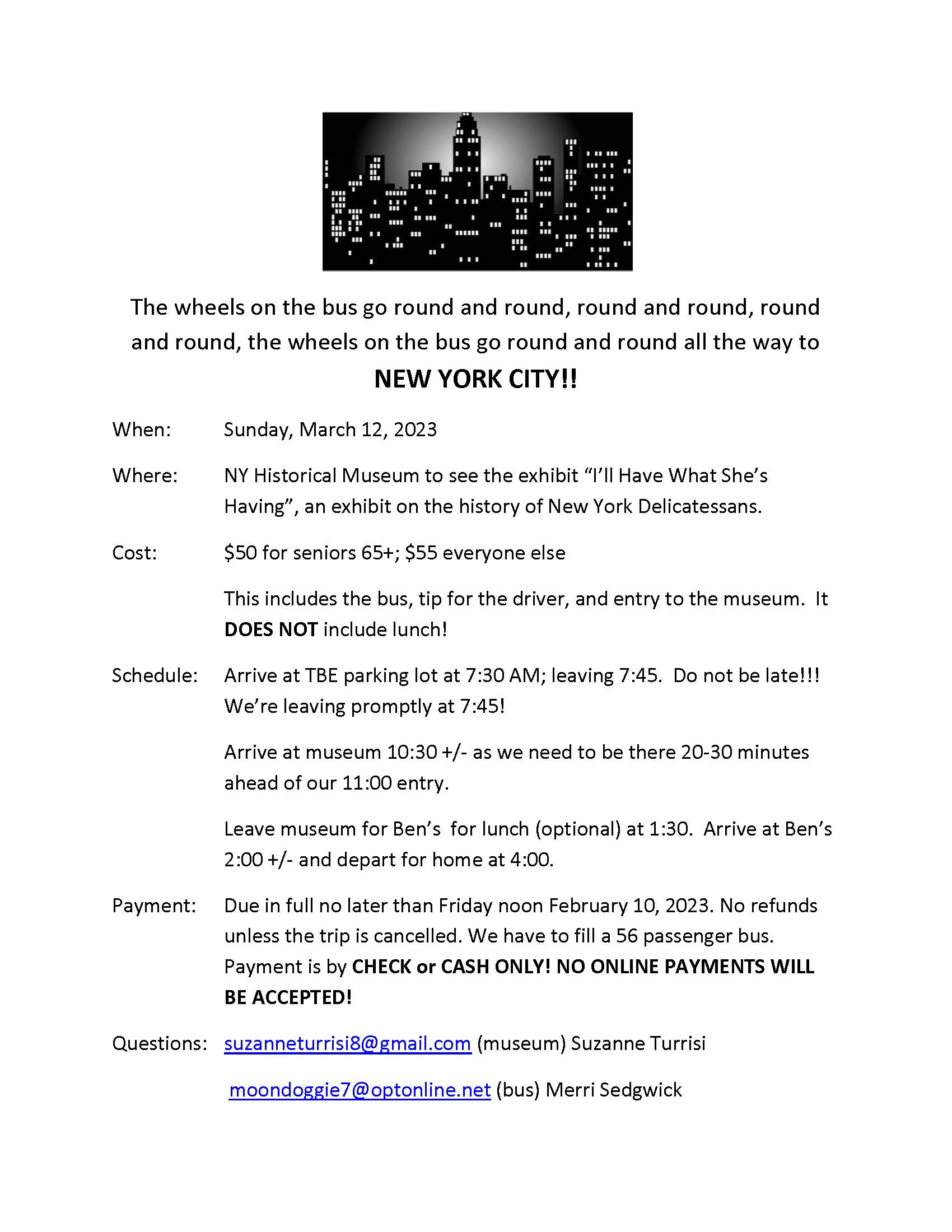 The wheels on the bus go round and round, round and round, round and round, the wheels on the bus go round and round all the way to

NEW YORK CITY!!

When: Sunday, March 12, 2023

Where: NY Historical Museum to see the exhibit “I’ll Have What She’s Having”, an exhibit on the history of New York Delicatessans.

Cost: \$50 for seniors 65+; \$55 everyone else

This includes the bus, tip for the driver, and entry to the museum. It DOES NOT include lunch!

Schedule: Arrive at TBE parking lot at 7:30 AM; leaving 7:45. Do not be late!!! We’re leaving promptly at 7:45!

Arrive at museum 10:30 +/- as we need to be there 20-30 minutes ahead of our 11:00 entry.

Leave museum for Ben’s for lunch (optional) at 1:30. Arrive at Ben’s 2:00 +/- and depart for home at 4:00.

Payment: Due in full no later than Friday noon February 10, 2023. No refunds unless the trip is cancelled. We have to fill a 56 passenger bus. Payment is by CHECK or CASH ONLY! NO ONLINE PAYMENTS WILL BE ACCEPTED!

Questions: suzanneturrisi8@gmail.com (museum) Suzanne Turrisi

moondoggie7@optonline.net (bus) Merri Sedgwick